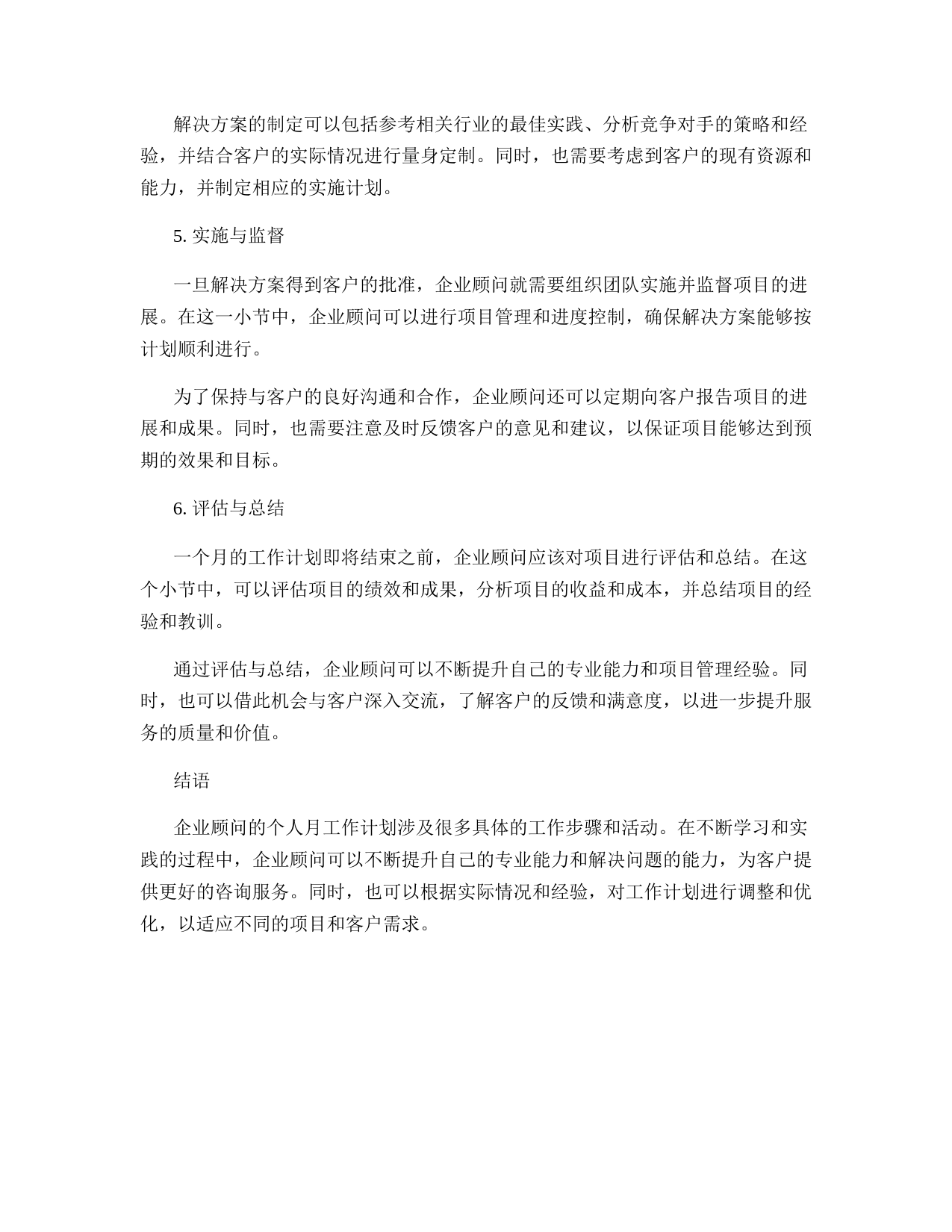 解决方案的制定可以包括参考相关行业的最佳实践、分析竞争对手的策略和经验，并结合客户的实际情况进行量身定制。同时，也需要考虑到客户的现有资源和能力，并制定相应的实施计划。

5. 实施与监督

一旦解决方案得到客户的批准，企业顾问就需要组织团队实施并监督项目的进展。在这一小节中，企业顾问可以进行项目管理和进度控制，确保解决方案能够按计划顺利进行。

为了保持与客户的良好沟通和合作，企业顾问还可以定期向客户报告项目的进展和成果。同时，也需要注意及时反馈客户的意见和建议，以保证项目能够达到预期的效果和目标。

6. 评估与总结

一个月的工作计划即将结束之前，企业顾问应该对项目进行评估和总结。在这个小节中，可以评估项目的绩效和成果，分析项目的收益和成本，并总结项目的经验和教训。

通过评估与总结，企业顾问可以不断提升自己的专业能力和项目管理经验。同时，也可以借此机会与客户深入交流，了解客户的反馈和满意度，以进一步提升服务的质量和价值。

结语

企业顾问的个人月工作计划涉及很多具体的工作步骤和活动。在不断学习和实践的过程中，企业顾问可以不断提升自己的专业能力和解决问题的能力，为客户提供更好的咨询服务。同时，也可以根据实际情况和经验，对工作计划进行调整和优化，以适应不同的项目和客户需求。